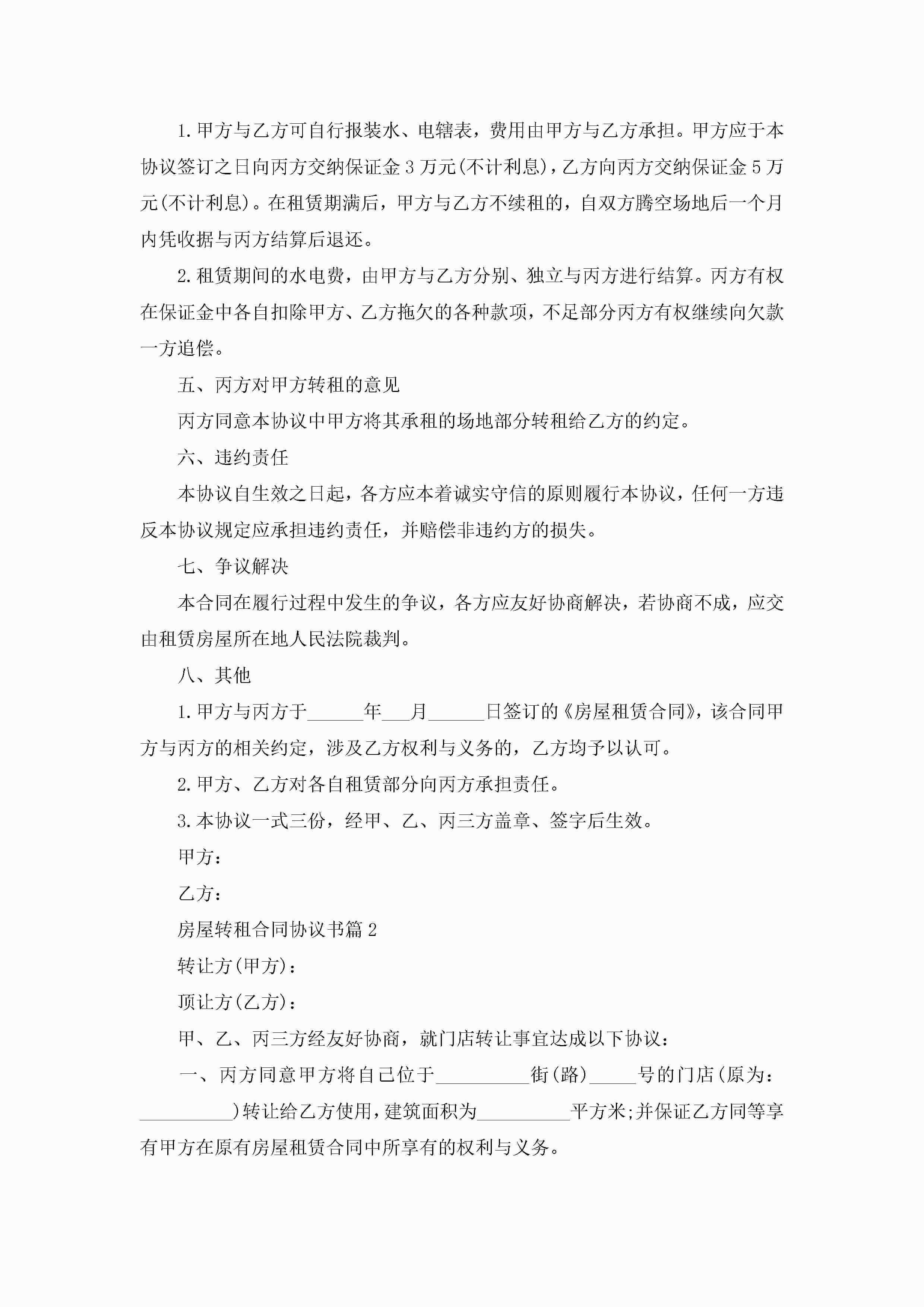 1.甲方与乙方可自行报装水、电辖表，费用由甲方与乙方承担。甲方应于本协议签订之日向丙方交纳保证金3万元(不计利息)，乙方向丙方交纳保证金5万元(不计利息)。在租赁期满后，甲方与乙方不续租的，自双方腾空场地后一个月内凭收据与丙方结算后退还。

2.租赁期间的水电费，由甲方与乙方分别、独立与丙方进行结算。丙方有权在保证金中各自扣除甲方、乙方拖欠的各种款项，不足部分丙方有权继续向欠款一方追偿。

五、丙方对甲方转租的意见

丙方同意本协议中甲方将其承租的场地部分转租给乙方的约定。

六、违约责任

本协议自生效之日起，各方应本着诚实守信的原则履行本协议，任何一方违反本协议规定应承担违约责任，并赔偿非违约方的损失。

七、争议解决

本合同在履行过程中发生的争议，各方应友好协商解决，若协商不成，应交由租赁房屋所在地人民法院裁判。

八、其他

1.甲方与丙方于______年___月______日签订的《房屋租赁合同》，该合同甲方与丙方的相关约定，涉及乙方权利与义务的，乙方均予以认可。

2.甲方、乙方对各自租赁部分向丙方承担责任。

3.本协议一式三份，经甲、乙、丙三方盖章、签字后生效。

甲方：

乙方：

房屋转租合同协议书篇2

转让方(甲方)：

顶让方(乙方)：

甲、乙、丙三方经友好协商，就门店转让事宜达成以下协议：

一、丙方同意甲方将自己位于__________街(路)_____号的门店(原为：__________)转让给乙方使用，建筑面积为__________平方米;并保证乙方同等享有甲方在原有房屋租赁合同中所享有的权利与义务。